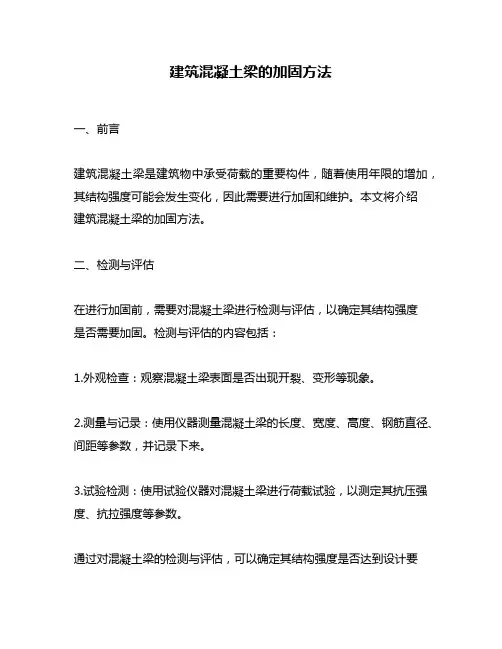 建筑混凝土梁的加固方法

一、前言

建筑混凝土梁是建筑物中承受荷载的重要构件，随着使用年限的增加，其结构强度可能会发生变化，因此需要进行加固和维护。本文将介绍建筑混凝土梁的加固方法。

二、检测与评估

在进行加固前，需要对混凝土梁进行检测与评估，以确定其结构强度是否需要加固。检测与评估的内容包括：

1.外观检查：观察混凝土梁表面是否出现开裂、变形等现象。

2.测量与记录：使用仪器测量混凝土梁的长度、宽度、高度、钢筋直径、间距等参数，并记录下来。

3.试验检测：使用试验仪器对混凝土梁进行荷载试验，以测定其抗压强度、抗拉强度等参数。

通过对混凝土梁的检测与评估，可以确定其结构强度是否达到设计要